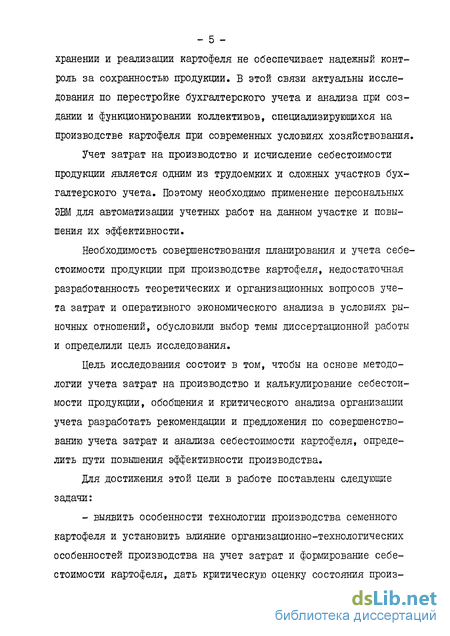 - 5 -

хранении и реализации картофеля не обеспечивает надежный контроль за сохранностью продукции. В этой связи актуальны исследования по перестройке бухгалтерского учета и анализа при создании и функционировании коллективов, специализирующихся на производстве картофеля при современных условиях хозяйствования.

Учет затрат на производство и исчисление себестоимости продукции является одним из трудоемких и сложных участков бухгалтерского учета. Поэтому необходимо применение персональных ЭВМ для автоматизации учетных работ на данном участке и повышения их эффективности.

Необходимость совершенствования планирования и учета себестоимости продукции при производстве картофеля, недостаточная разработанность теоретических и организационных вопросов учета затрат и оперативного экономического анализа в условиях рыночных отношений, обусловили выбор темы диссертационной работы и определили цель исследования.

Цель исследования состоит в том, чтобы на основе методологии учета затрат на производство и калькулирование себестоимости продукции, обобщения и критического анализа организации учета разработать рекомендации и предложения по совершенствованию учета затрат и анализа себестоимости картофеля, определить пути повышения эффективности производства.

Для достижения этой цели в работе поставлены следующие задачи:

- выявить особенности технологии производства семенного картофеля и установить влияние организационно-технологических особенностей производства на учет затрат и формирование себестоимости картофеля, дать критическую оценку состояния произ-

dsLib.net
библиотека диссертаций